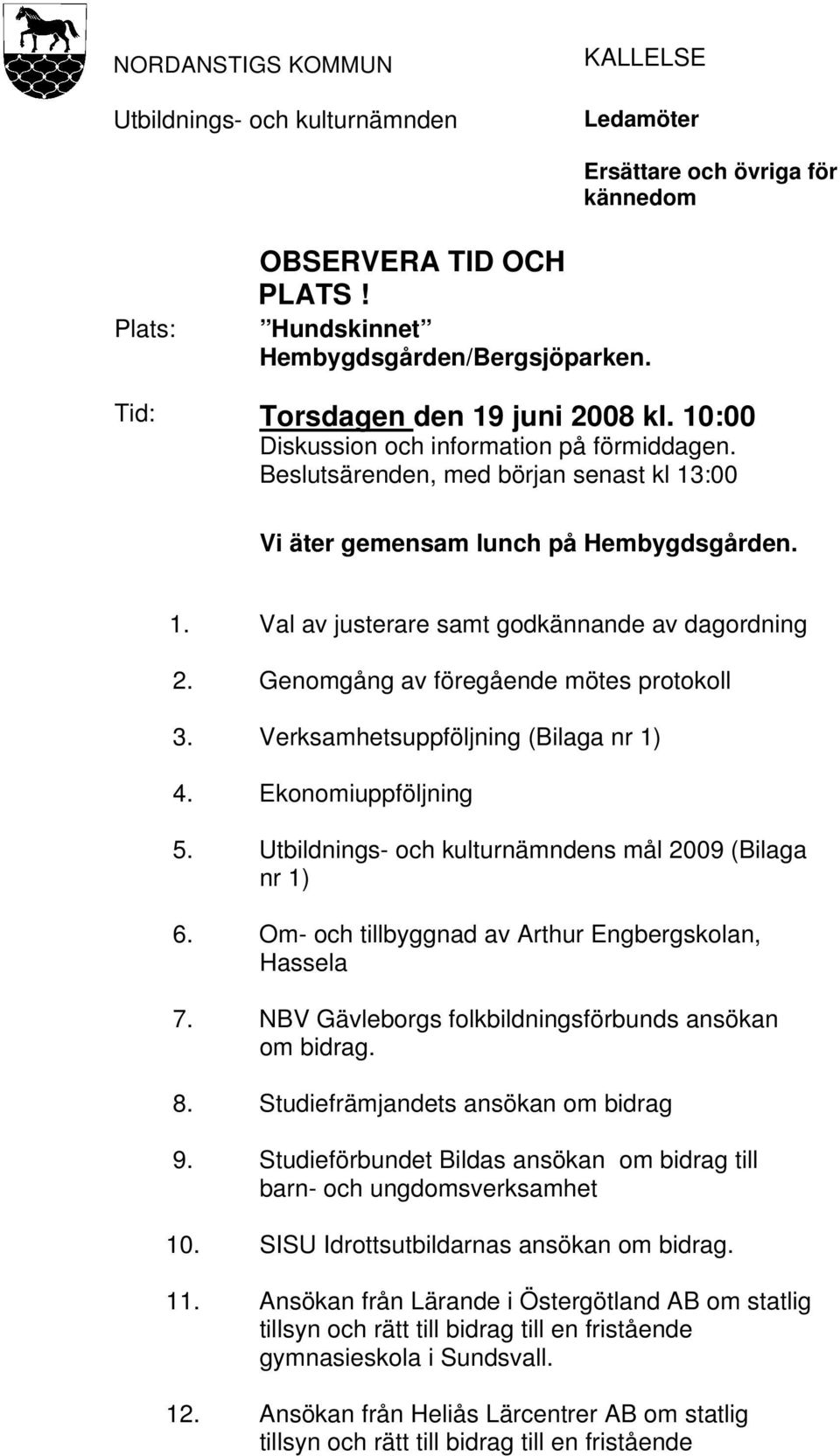 NORDANSTIGS KOMMUN

Utbildnings- och kulturnämnden

KALLELSE

Ledamöter

Ersättare och övriga för kännedom

OBSERVERA TID OCH PLATS !

Plats: ”Hundskinnet” Hembygdsgården/Bergsjöparken.

Tid: Torsdagen den 19 juni 2008 kl. 10:00
Diskussion och information på förmiddagen.
Beslutsärenden, med början senast kl 13:00

Vi äter gemensam lunch på Hembygdsgården.

1. Val av justerare samt godkännande av dagordning
2. Genomgång av föregående mötes protokoll
3. Verksamhetsuppföljning (Bilaga nr 1)
4. Ekonomiuppföljning
5. Utbildnings- och kulturnämndens mål 2009 (Bilaga nr 1)
6. Om- och tillbyggnad av Arthur Engbergskolan, Hassela
7. NBV Gävleborgs folkbildningsförbunds ansökan om bidrag.
8. Studiefrämjandets ansökan om bidrag
9. Studieförbundet Bildas ansökan om bidrag till barn- och ungdomsverksamhet
10. SISU Idrottsutbildarnas ansökan om bidrag.
11. Ansökan från Lärande i Östergötland AB om statlig tillsyn och rätt till bidrag till en fristående gymnasieskola i Sundsvall.
12. Ansökan från Heliås Lärcentrer AB om statlig tillsyn och rätt till bidrag till en fristående